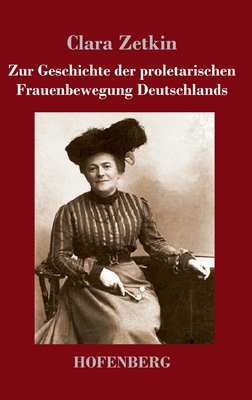 Clara Zetkin

Zur Geschichte der proletarischen Frauenbewegung Deutschlands

HOFENBERG